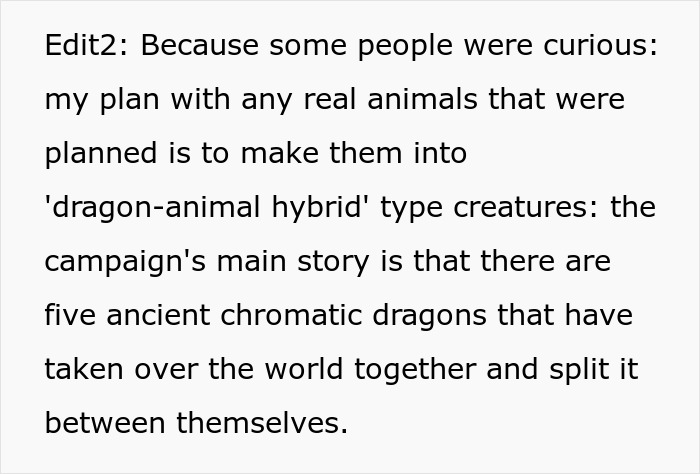 Edit2: Because some people were curious: my plan with any real animals that were planned is to make them into 'dragon-animal hybrid' type creatures: the campaign's main story is that there are five ancient chromatic dragons that have taken over the world together and split it between themselves.